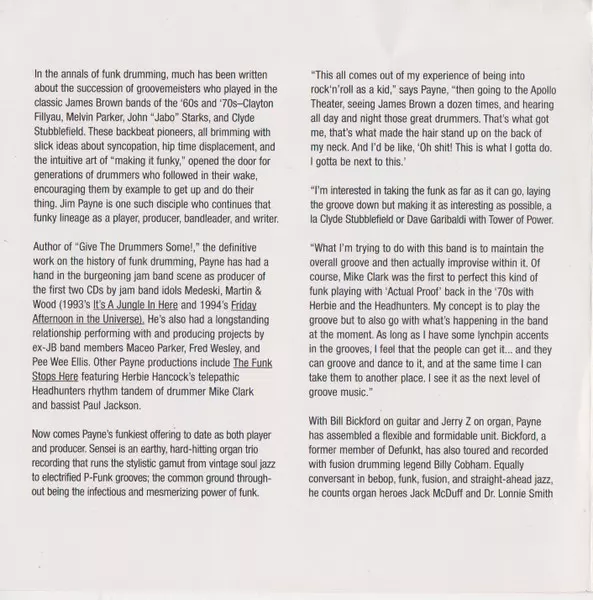 In the annals of funk drumming, much has been written about the succession of groovemeisters who played in the classic James Brown bands of the '60s and '70s–Clayton Fillyau, Melvin Parker, John "Jabo" Starks, and Clyde Stubblefield. These backbeat pioneers, all brimming with slick ideas about syncopation, hip time displacement, and the intuitive art of "making it funky," opened the door for generations of drummers who followed in their wake, encouraging them by example to get up and do their thing. Jim Payne is one such disciple who continues that funky lineage as a player, producer, bandleader, and writer.

Author of "Give The Drummers Some!," the definitive work on the history of funk drumming, Payne has had a hand in the burgeoning jam band scene as producer of the first two CDs by jam band idols Medeski, Martin & Wood (1993's It's A Jungle In Here and 1994's Friday Afternoon in the Universe). He's also had a longstanding relationship performing with and producing projects by ex-JB band members Maceo Parker, Fred Wesley, and Pee Wee Ellis. Other Payne productions include The Funk Stops Here featuring Herbie Hancock's telepathic Headhunters rhythm tandem of drummer Mike Clark and bassist Paul Jackson.

Now comes Payne's funkiest offering to date as both player and producer. Sensei is an earthy, hard-hitting organ trio recording that runs the stylistic gamut from vintage soul jazz to electrified P-Funk grooves; the common ground throughout being the infectious and mesmerizing power of funk.

"This all comes out of my experience of being into rock'n'roll as a kid," says Payne, "then going to the Apollo Theater, seeing James Brown a dozen times, and hearing all day and night those great drummers. That's what got me, that's what made the hair stand up on the back of my neck. And I'd be like, 'Oh shit! This is what I gotta do. I gotta be next to this.'

"I'm interested in taking the funk as far as it can go, laying the groove down but making it as interesting as possible, a la Clyde Stubblefield or Dave Garibaldi with Tower of Power.

"What I'm trying to do with this band is to maintain the overall groove and then actually improvise within it. Of course, Mike Clark was the first to perfect this kind of funk playing with 'Actual Proof' back in the '70s with Herbie and the Headhunters. My concept is to play the groove but to also go with what's happening in the band at the moment. As long as I have some lynchpin accents in the grooves, I feel that the people can get it... and they can groove and dance to it, and at the same time I can take them to another place. I see it as the next level of groove music."

With Bill Bickford on guitar and Jerry Z on organ, Payne has assembled a flexible and formidable unit. Bickford, a former member of Defunkt, has also toured and recorded with fusion drumming legend Billy Cobham. Equally conversant in bebop, funk, fusion, and straight-ahead jazz, he counts organ heroes Jack McDuff and Dr. Lonnie Smith